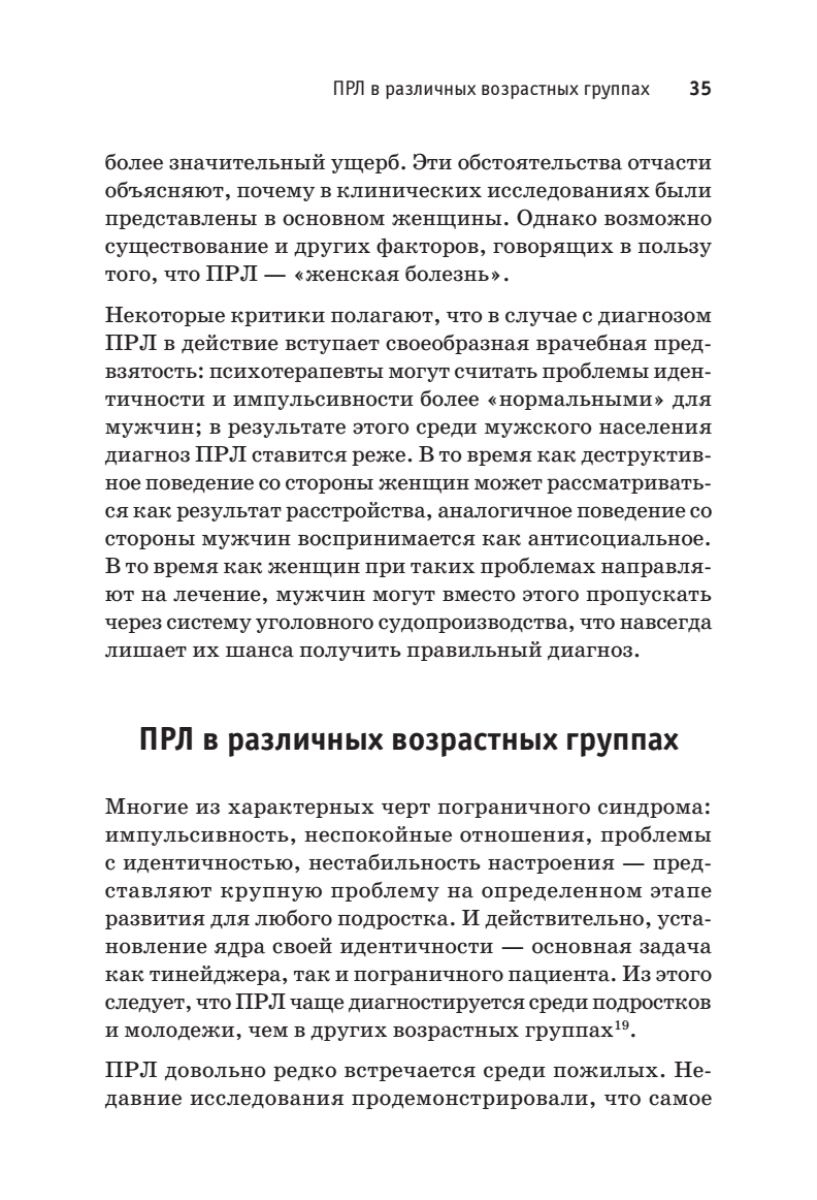 ПРЛ в различных возрастных группах 35

более значительный ущерб. Эти обстоятельства отчасти объясняют, почему в клинических исследованиях были представлены в основном женщины. Однако возможно существование и других факторов, говорящих в пользу того, что ПРЛ — «женская болезнь».

Некоторые критики полагают, что в случае с диагнозом ПРЛ в действие вступает своеобразная врачебная предвзятость: психотерапевты могут считать проблемы идентичности и импульсивности более «нормальными» для мужчин; в результате этого среди мужского населения диагноз ПРЛ ставится реже. В то время как деструктивное поведение со стороны женщин может рассматриваться как результат расстройства, аналогичное поведение со стороны мужчин воспринимается как антисоциальное. В то время как женщин при таких проблемах направляют на лечение, мужчин могут вместо этого пропускать через систему уголовного судопроизводства, что навсегда лишает их шанса получить правильный диагноз.

ПРЛ в различных возрастных группах

Многие из характерных черт пограничного синдрома: импульсивность, неспокойные отношения, проблемы с идентичностью, нестабильность настроения — представляют крупную проблему на определенном этапе развития для любого подростка. И действительно, установление ядра своей идентичности — основная задача как тинейджера, так и пограничного пациента. Из этого следует, что ПРЛ чаще диагностируется среди подростков и молодежи, чем в других возрастных группах$^{19}$.

ПРЛ довольно редко встречается среди пожилых. Недавние исследования продемонстрировали, что самое